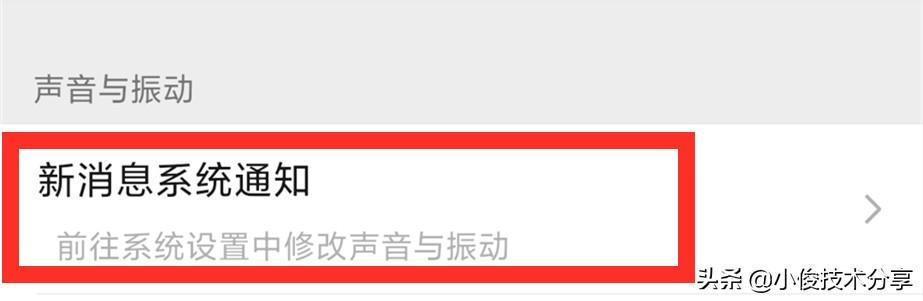 声音与振动

新消息系统通知

前往系统设置中修改声音与振动

头条 @小俊技术分享